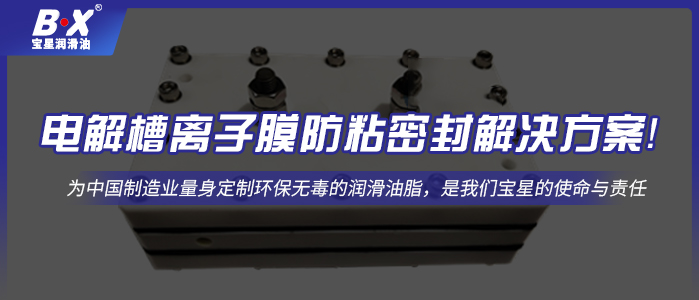 B·X®
宝星润滑油

电解槽离子膜防粘密封解决方案!

为中国制造业量身定制环保无毒的润滑油脂，是我们宝星的使命与责任